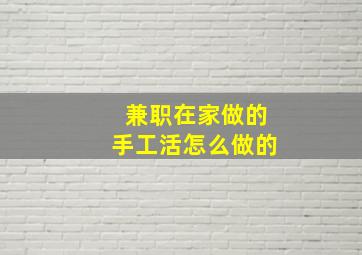 兼职在家做的
手工活怎么做的